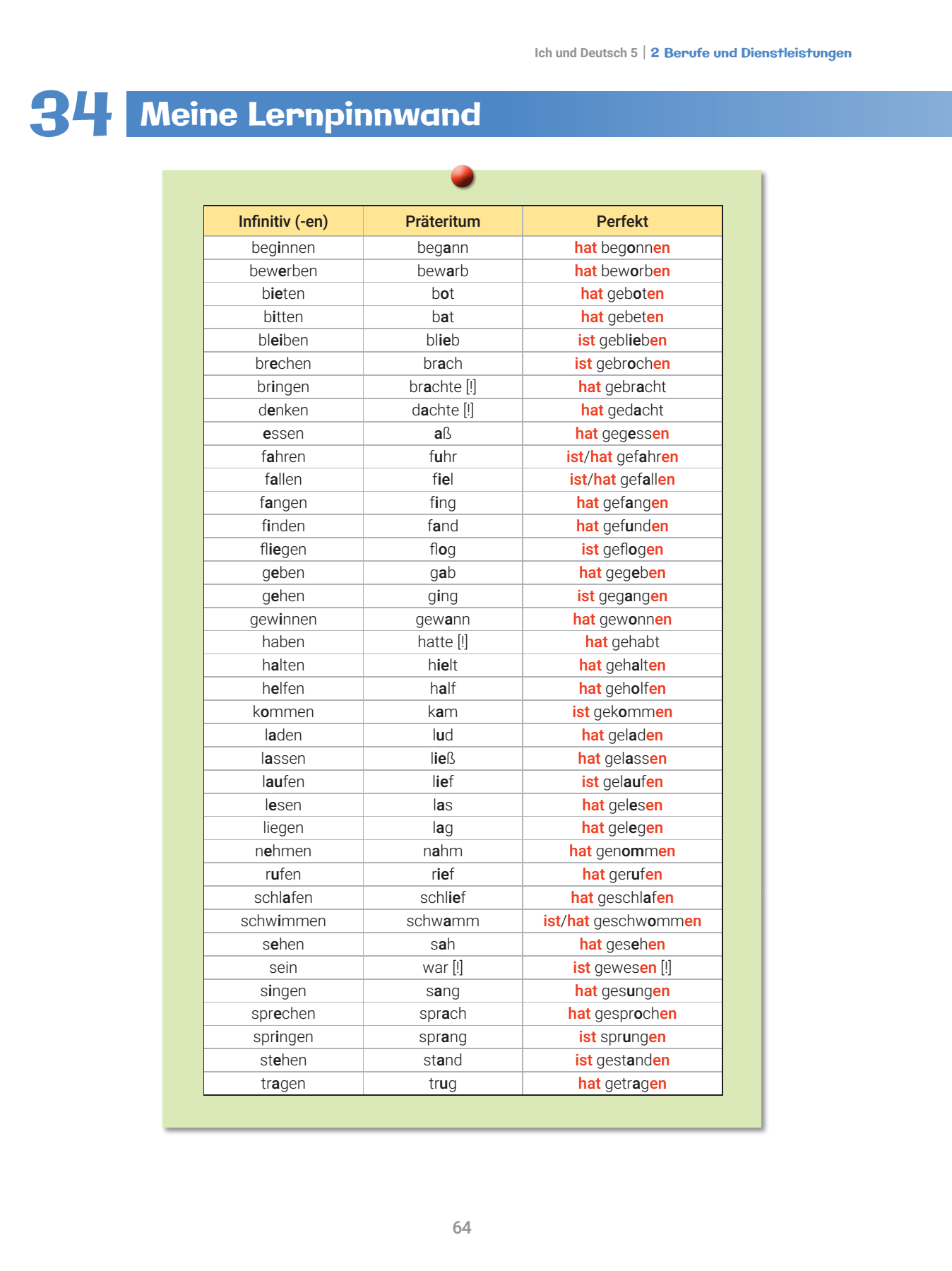 Ich und Deutsch 5 | 2 Berufe und Dienstleistungen

34 Meine Lernpinnwand

| Infinitiv (-en) | Präteritum | Perfekt |
|---|---|---|
| beginnen | begann | hat begonnen |
| bewerben | bewarb | hat beworben |
| bieten | bot | hat geboten |
| bitten | bat | hat gebeten |
| bleiben | blieb | ist geblieben |
| brechen | brach | ist gebrochen |
| bringen | brachte [!] | hat gebracht |
| denken | dachte [!] | hat gedacht |
| essen | aß | hat gegessen |
| fahren | fuhr | ist/hat gefahren |
| fallen | fiel | ist/hat gefallen |
| fangen | fing | hat gefangen |
| finden | fand | hat gefunden |
| fliegen | flog | ist geflogen |
| geben | gab | hat gegeben |
| gehen | ging | ist gegangen |
| gewinnen | gewann | hat gewonnen |
| haben | hatte [!] | hat gehabt |
| halten | hielt | hat gehalten |
| helfen | half | hat geholfen |
| kommen | kam | ist gekommen |
| laden | lud | hat geladen |
| lassen | ließ | hat gelassen |
| laufen | lief | ist gelaufen |
| lesen | las | hat gelesen |
| liegen | lag | hat gelegen |
| nehmen | nahm | hat genommen |
| rufen | rief | hat gerufen |
| schlafen | schlief | hat geschlafen |
| schwimmen | schwamm | ist/hat geschwommen |
| sehen | sah | hat gesehen |
| sein | war [!] | ist gewesen [!] |
| singen | sang | hat gesungen |
| sprechen | sprach | hat gesprochen |
| springen | sprang | ist sprungen |
| stehen | stand | ist gestanden |
| tragen | trug | hat getragen |

64